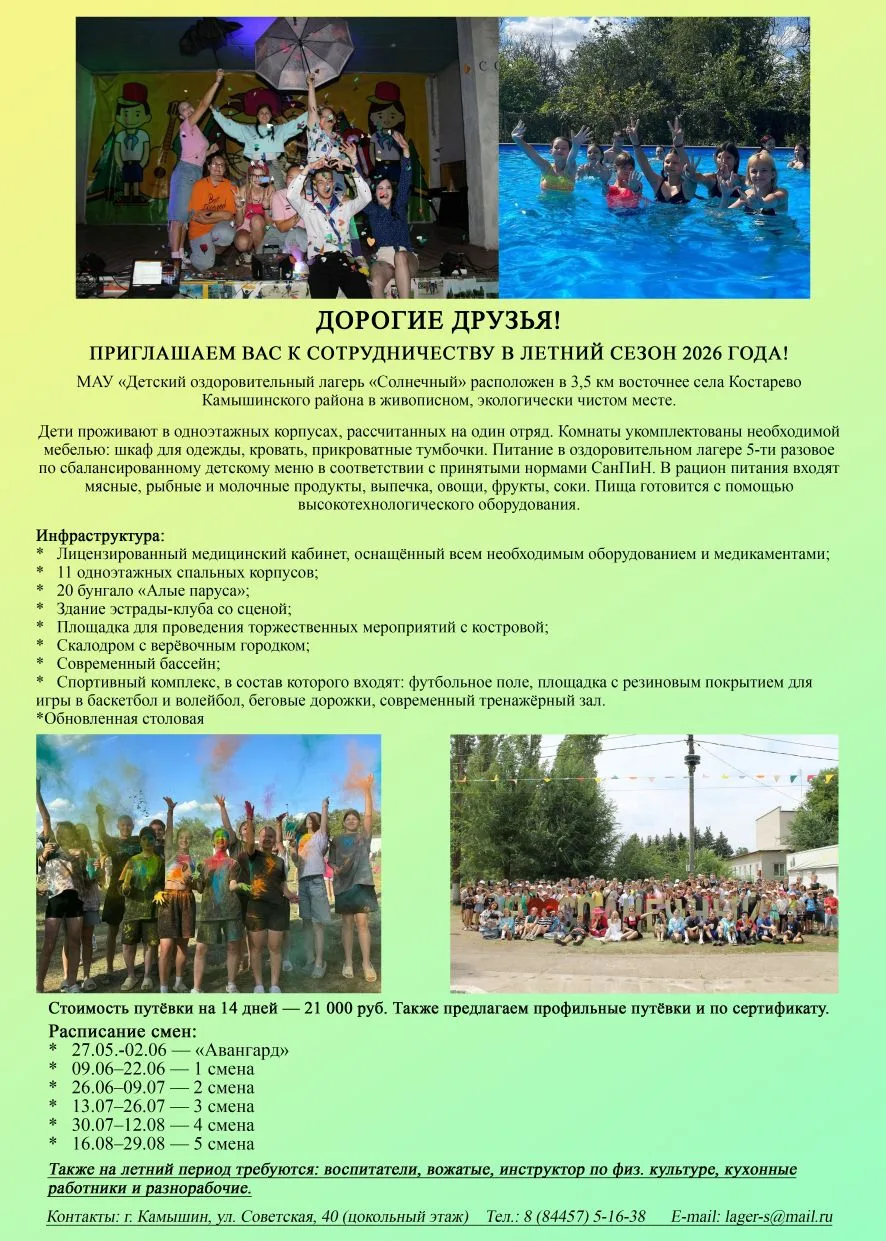 ДОРОГИЕ ДРУЗЬЯ!

ПРИГЛАШАЕМ ВАС К СОТРУДНИЧЕСТВУ В ЛЕТНИЙ СЕЗОН 2026 ГОДА!

МАУ «Детский оздоровительный лагерь «Солнечный» расположен в 3,5 км восточнее села Костарево Камышинского района в живописном, экологически чистом месте.

Дети проживают в одноэтажных корпусах, рассчитанных на один отряд. Комнаты укомплектованы необходимой мебелью: шкаф для одежды, кровать, прикроватные тумбочки. Питание в оздоровительном лагере 5-ти разовое по сбалансированному детскому меню в соответствии с принятыми нормами СанПиН. В рацион питания входят мясные, рыбные и молочные продукты, выпечка, овощи, фрукты, соки. Пища готовится с помощью высокотехнологического оборудования.

Инфраструктура:
* Лицензированный медицинский кабинет, оснащённый всем необходимым оборудованием и медикаментами;
* 11 одноэтажных спальных корпусов;
* 20 бунгало «Алые паруса»;
* Здание эстрады-клуба со сценой;
* Площадка для проведения торжественных мероприятий с костровой;
* Скалодром с верёвочным городком;
* Современный бассейн;
* Спортивный комплекс, в состав которого входят: футбольное поле, площадка с резиновым покрытием для игры в баскетбол и волейбол, беговые дорожки, современный тренажёрный зал.
*Обновленная столовая

Стоимость путёвки на 14 дней — 21 000 руб. Также предлагаем профильные путёвки и по сертификату.

Расписание смен:
* 27.05.-02.06 — «Авангард»
* 09.06–22.06 — 1 смена
* 26.06–09.07 — 2 смена
* 13.07–26.07 — 3 смена
* 30.07–12.08 — 4 смена
* 16.08–29.08 — 5 смена

Также на летний период требуются: воспитатели, вожатые, инструктор по физ. культуре, кухонные работники и разнорабочие.

Контакты: г. Камышин, ул. Советская, 40 (цокольный этаж) Тел.: 8 (84457) 5-16-38 E-mail: lager-s@mail.ru